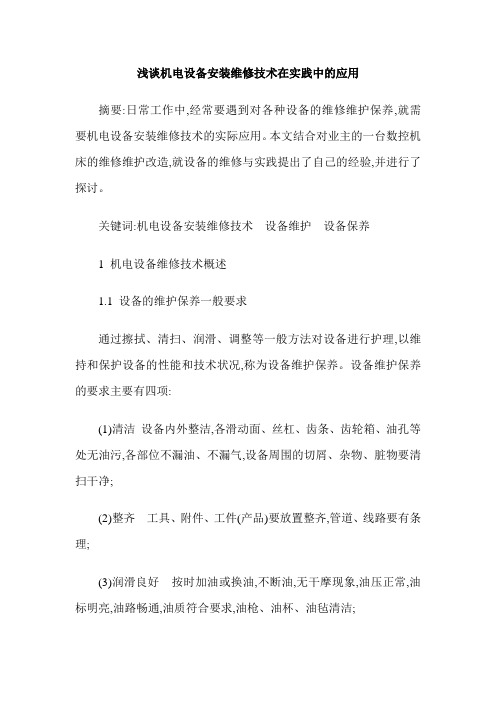 浅谈机电设备安装维修技术在实践中的应用

摘要:日常工作中,经常要遇到对各种设备的维修维护保养,就需要机电设备安装维修技术的实际应用。本文结合对业主的一台数控机床的维修维护改造,就设备的维修与实践提出了自己的经验,并进行了探讨。

关键词:机电设备安装维修技术　设备维护　设备保养

1 机电设备维修技术概述

1.1 设备的维护保养一般要求

通过擦拭、清扫、润滑、调整等一般方法对设备进行护理,以维持和保护设备的性能和技术状况,称为设备维护保养。设备维护保养的要求主要有四项:

(1)清洁 设备内外整洁,各滑动面、丝杠、齿条、齿轮箱、油孔等处无油污,各部位不漏油、不漏气,设备周围的切屑、杂物、脏物要清扫干净;

(2)整齐　工具、附件、工件(产品)要放置整齐,管道、线路要有条理;

(3)润滑良好　按时加油或换油,不断油,无干摩现象,油压正常,油标明亮,油路畅通,油质符合要求,油枪、油杯、油毡清洁;